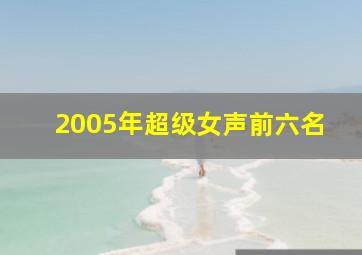 2005年超级女声前六名